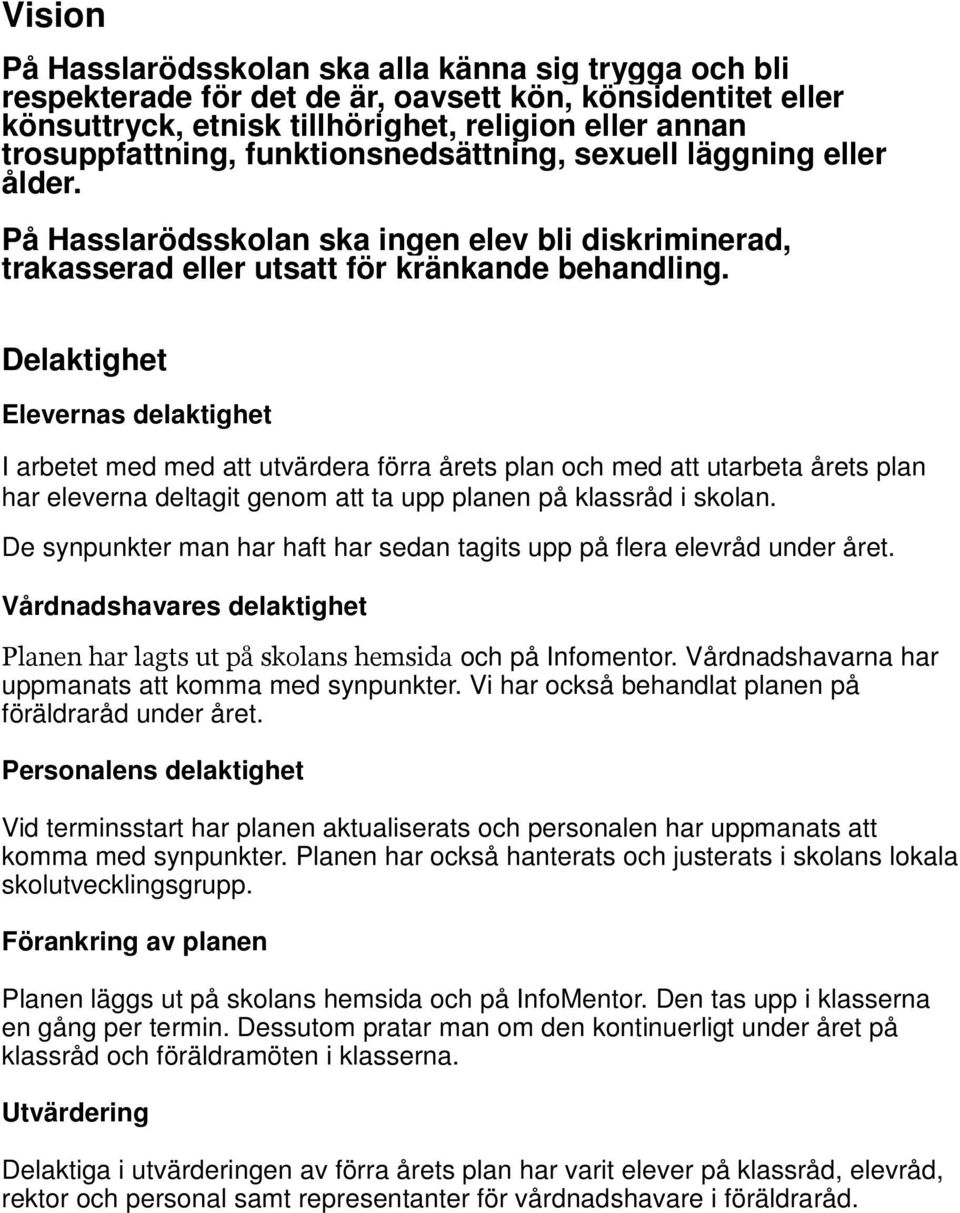 Vision

På Hasslarödsskolan ska alla känna sig trygga och bli respekterade för det de är, oavsett kön, könsidentitet eller könsuttryck, etnisk tillhörighet, religion eller annan trosuppfattning, funktionsnedsättning, sexuell läggning eller ålder.

På Hasslarödsskolan ska ingen elev bli diskriminerad, trakasserad eller utsatt för kränkande behandling.

Delaktighet

Elevernas delaktighet

I arbetet med med att utvärdera förra årets plan och med att utarbeta årets plan har eleverna deltagit genom att ta upp planen på klassråd i skolan.

De synpunkter man har haft har sedan tagits upp på flera elevråd under året.

Vårdnadshavares delaktighet

Planen har lagts ut på skolans hemsida och på Infomentor. Vårdnadshavarna har uppmanats att komma med synpunkter. Vi har också behandlat planen på föräldraråd under året.

Personalens delaktighet

Vid terminsstart har planen aktualiserats och personalen har uppmanats att komma med synpunkter. Planen har också hanterats och justerats i skolans lokala skolutvecklingsgrupp.

Förankring av planen

Planen läggs ut på skolans hemsida och på InfoMentor. Den tas upp i klasserna en gång per termin. Dessutom pratar man om den kontinuerligt under året på klassråd och föräldramöten i klasserna.

Utvärdering

Delaktiga i utvärderingen av förra årets plan har varit elever på klassråd, elevråd, rektor och personal samt representanter för vårdnadshavare i föräldraråd.